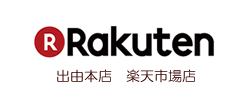 R Rakuten
出由本店　楽天市場店